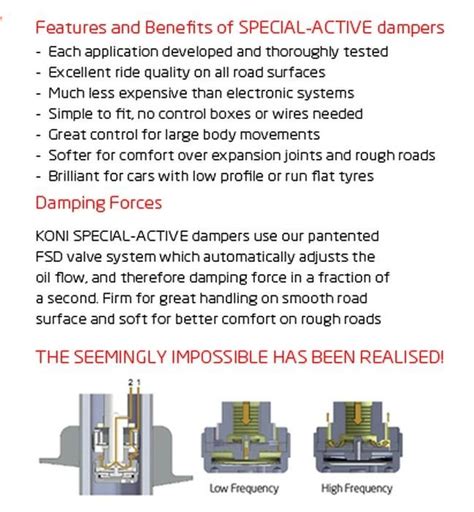 Features and Benefits of SPECIAL-ACTIVE dampers

- Each application developed and thoroughly tested
- Excellent ride quality on all road surfaces
- Much less expensive than electronic systems
- Simple to fit, no control boxes or wires needed
- Great control for large body movements
- Softer for comfort over expansion joints and rough roads
- Brilliant for cars with low profile or run flat tyres

Damping Forces

KONI SPECIAL-ACTIVE dampers use our pantented FSD valve system which automatically adjusts the oil flow, and therefore damping force in a fraction of a second. Firm for great handling on smooth road surface and soft for better comfort on rough roads

THE SEEMINGLY IMPOSSIBLE HAS BEEN REALISED!

2 1

Low Frequency

High Frequency